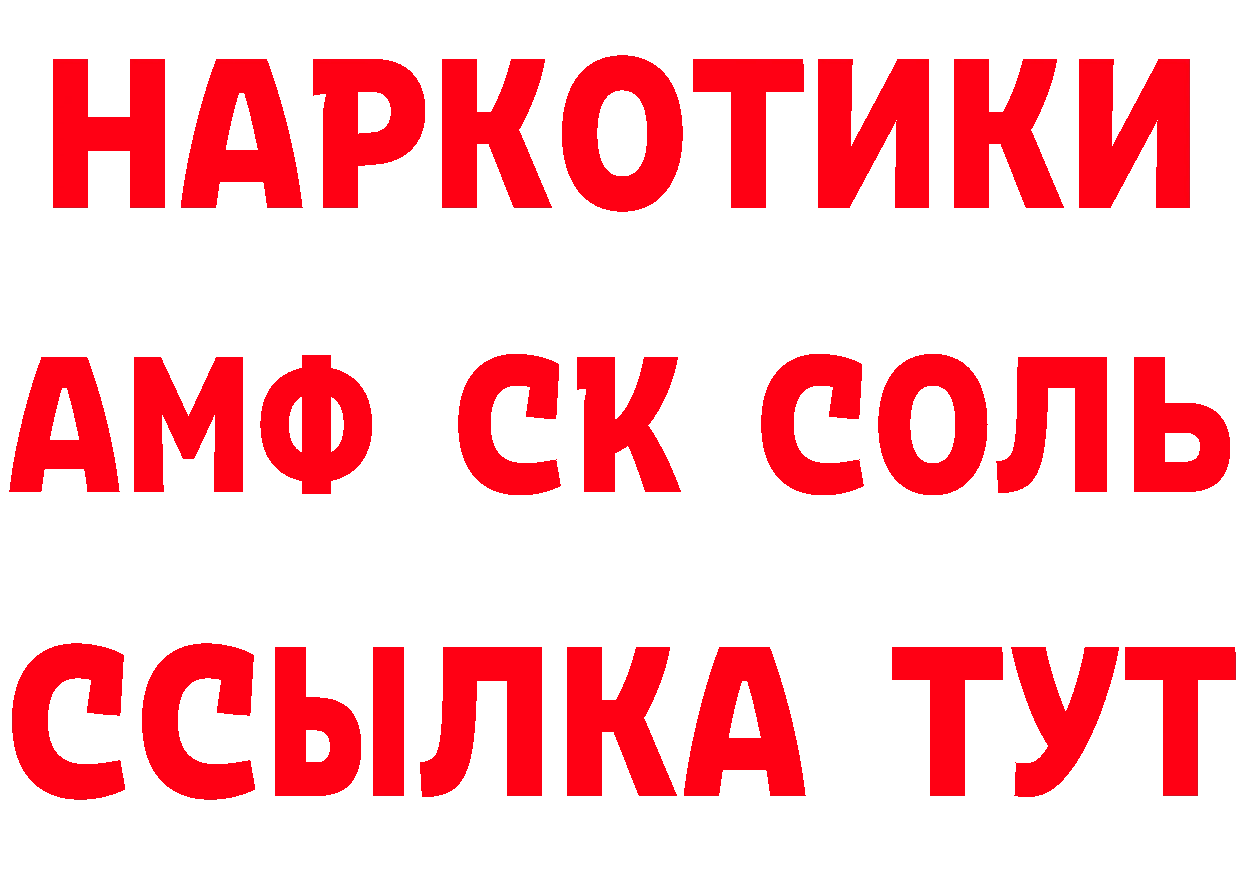 НАРКОТИКИ

АМФ СК СОЛЬ

ССЫЛКА ТУТ